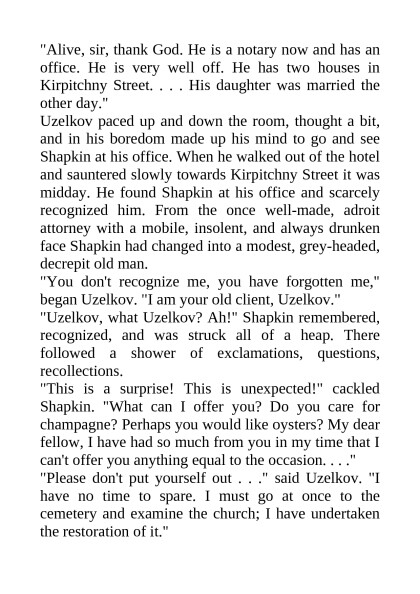 "Alive, sir, thank God. He is a notary now and has an office. He is very well off. He has two houses in Kirpitchny Street. . . . His daughter was married the other day."

Uzelkov paced up and down the room, thought a bit, and in his boredom made up his mind to go and see Shapkin at his office. When he walked out of the hotel and sauntered slowly towards Kirpitchny Street it was midday. He found Shapkin at his office and scarcely recognized him. From the once well-made, adroit attorney with a mobile, insolent, and always drunken face Shapkin had changed into a modest, grey-headed, decrepit old man.

"You don't recognize me, you have forgotten me," began Uzelkov. "I am your old client, Uzelkov."

"Uzelkov, what Uzelkov? Ah!" Shapkin remembered, recognized, and was struck all of a heap. There followed a shower of exclamations, questions, recollections.

"This is a surprise! This is unexpected!" cackled Shapkin. "What can I offer you? Do you care for champagne? Perhaps you would like oysters? My dear fellow, I have had so much from you in my time that I can't offer you anything equal to the occasion. . . ."

"Please don't put yourself out . . ." said Uzelkov. "I have no time to spare. I must go at once to the cemetery and examine the church; I have undertaken the restoration of it."